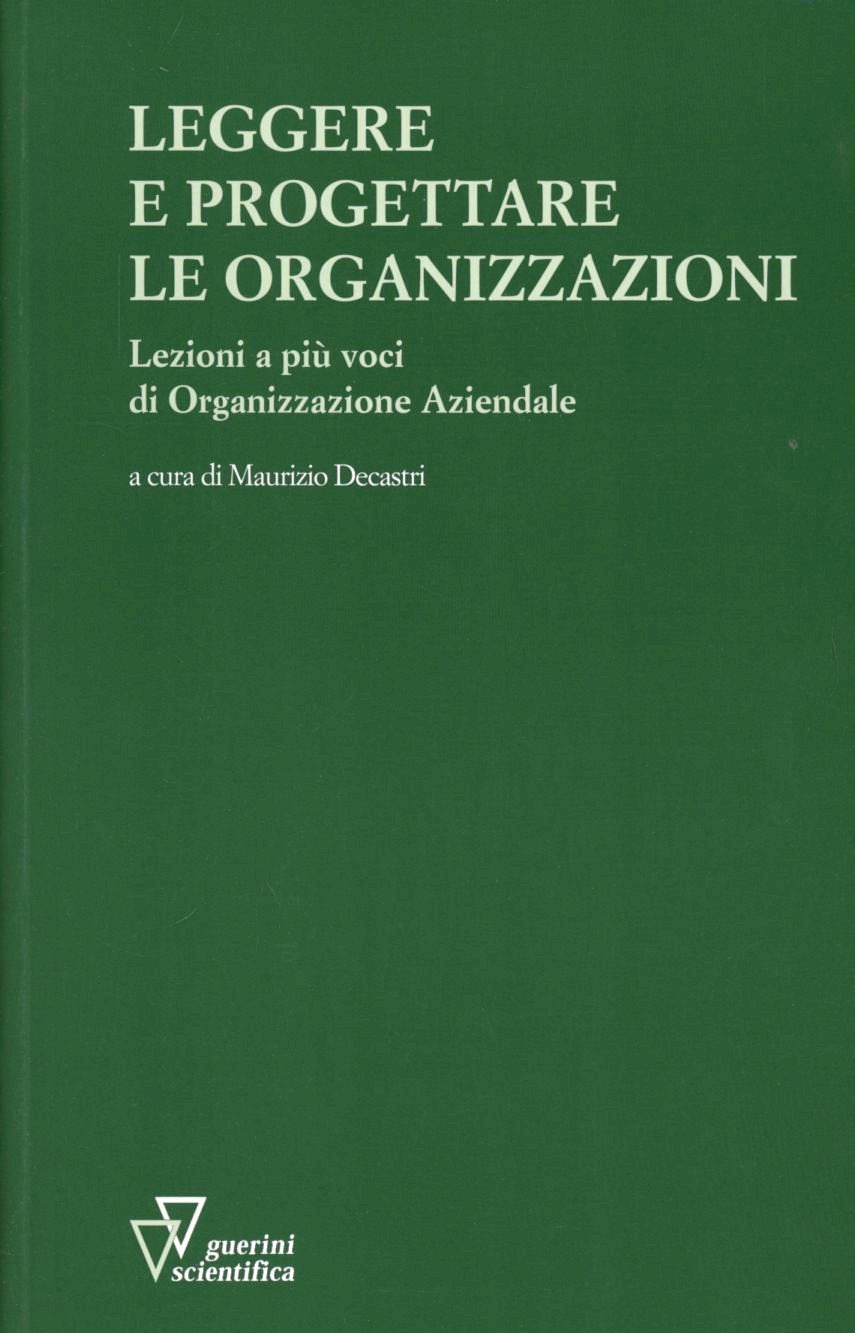 LEGGERE
E PROGETTARE
LE ORGANIZZAZIONI

Lezioni a più voci
di Organizzazione Aziendale

a cura di Maurizio Decastri

guerini
scientifica